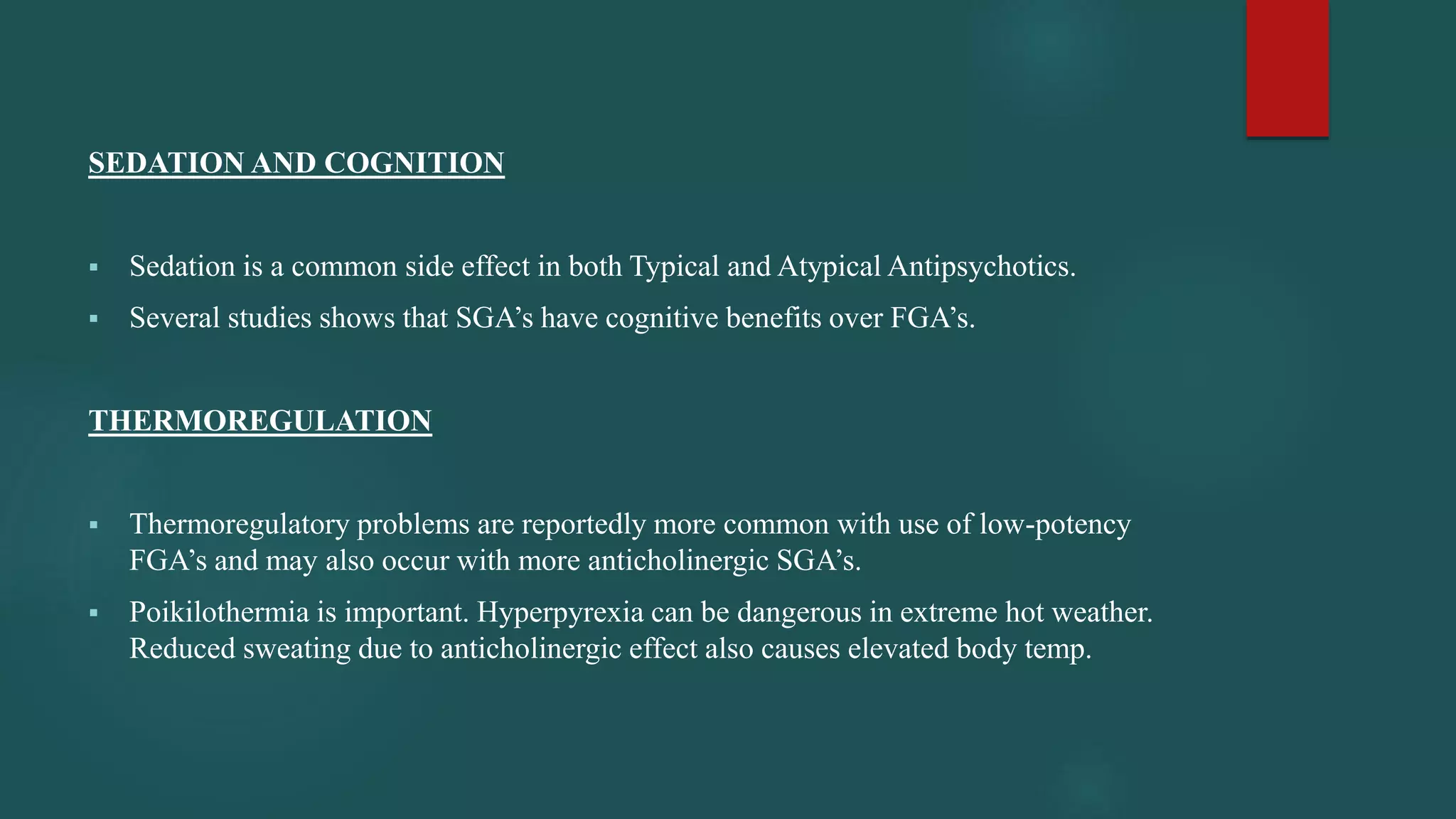 SEDATION AND COGNITION

▪ Sedation is a common side effect in both Typical and Atypical Antipsychotics.

▪ Several studies shows that SGA’s have cognitive benefits over FGA’s.

THERMOREGULATION

▪ Thermoregulatory problems are reportedly more common with use of low-potency FGA’s and may also occur with more anticholinergic SGA’s.

▪ Poikilothermia is important. Hyperpyrexia can be dangerous in extreme hot weather. Reduced sweating due to anticholinergic effect also causes elevated body temp.